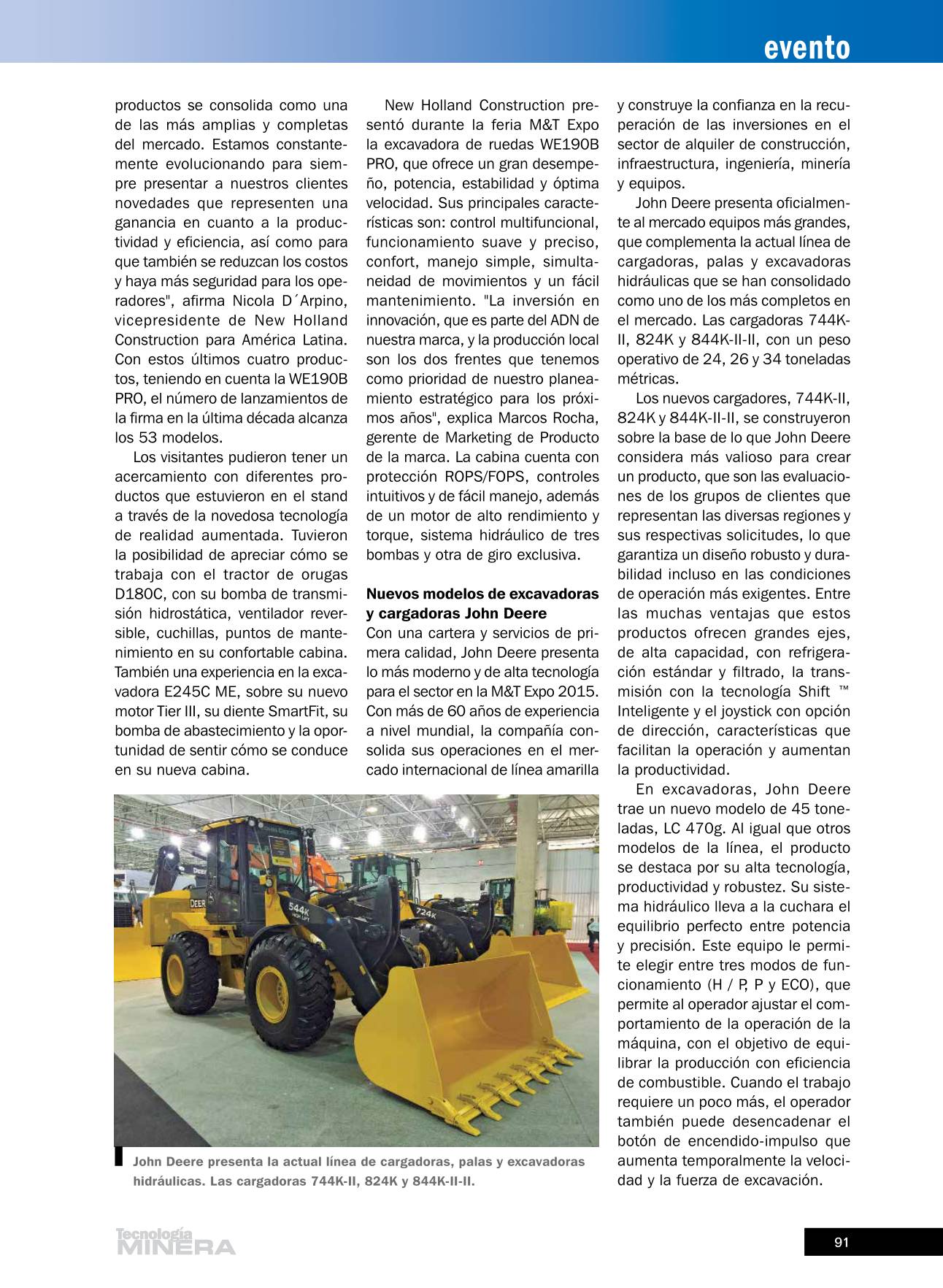 evento

productos se consolida como una de las más amplias y completas del mercado. Estamos constantemente evolucionando para siempre presentar a nuestros clientes novedades que representen una ganancia en cuanto a la productividad y eficiencia, así como para que también se reduzcan los costos y haya más seguridad para los operadores", afirma Nicola D´Arpino, vicepresidente de New Holland Construction para América Latina. Con estos últimos cuatro productos, teniendo en cuenta la WE190B PRO, el número de lanzamientos de la firma en la última década alcanza los 53 modelos.

Los visitantes pudieron tener un acercamiento con diferentes productos que estuvieron en el stand a través de la novedosa tecnología de realidad aumentada. Tuvieron la posibilidad de apreciar cómo se trabaja con el tractor de orugas D180C, con su bomba de transmisión hidrostática, ventilador reversible, cuchillas, puntos de mantenimiento en su confortable cabina. También una experiencia en la excavadora E245C ME, sobre su nuevo motor Tier III, su diente SmartFit, su bomba de abastecimiento y la oportunidad de sentir cómo se conduce en su nueva cabina.

New Holland Construction presentó durante la feria M&T Expo la excavadora de ruedas WE190B PRO, que ofrece un gran desempeño, potencia, estabilidad y óptima velocidad. Sus principales características son: control multifuncional, funcionamiento suave y preciso, confort, manejo simple, simultaneidad de movimientos y un fácil mantenimiento. "La inversión en innovación, que es parte del ADN de nuestra marca, y la producción local son los dos frentes que tenemos como prioridad de nuestro planeamiento estratégico para los próximos años", explica Marcos Rocha, gerente de Marketing de Producto de la marca. La cabina cuenta con protección ROPS/FOPS, controles intuitivos y de fácil manejo, además de un motor de alto rendimiento y torque, sistema hidráulico de tres bombas y otra de giro exclusiva.

Nuevos modelos de excavadoras y cargadoras John Deere
Con una cartera y servicios de primera calidad, John Deere presenta lo más moderno y de alta tecnología para el sector en la M&T Expo 2015. Con más de 60 años de experiencia a nivel mundial, la compañía consolida sus operaciones en el mercado internacional de línea amarilla y construye la confianza en la recuperación de las inversiones en el sector de alquiler de construcción, infraestructura, ingeniería, minería y equipos.

John Deere presenta oficialmente al mercado equipos más grandes, que complementa la actual línea de cargadoras, palas y excavadoras hidráulicas que se han consolidado como uno de los más completos en el mercado. Las cargadoras 744K-II, 824K y 844K-II-II, con un peso operativo de 24, 26 y 34 toneladas métricas.

Los nuevos cargadores, 744K-II, 824K y 844K-II-II, se construyeron sobre la base de lo que John Deere considera más valioso para crear un producto, que son las evaluaciones de los grupos de clientes que representan las diversas regiones y sus respectivas solicitudes, lo que garantiza un diseño robusto y durabilidad incluso en las condiciones de operación más exigentes. Entre las muchas ventajas que estos productos ofrecen grandes ejes, de alta capacidad, con refrigeración estándar y filtrado, la transmisión con la tecnología Shift ™ Inteligente y el joystick con opción de dirección, características que facilitan la operación y aumentan la productividad.

En excavadoras, John Deere trae un nuevo modelo de 45 toneladas, LC 470g. Al igual que otros modelos de la línea, el producto se destaca por su alta tecnología, productividad y robustez. Su sistema hidráulico lleva a la cuchara el equilibrio perfecto entre potencia y precisión. Este equipo le permite elegir entre tres modos de funcionamiento (H / P, P y ECO), que permite al operador ajustar el comportamiento de la operación de la máquina, con el objetivo de equilibrar la producción con eficiencia de combustible. Cuando el trabajo requiere un poco más, el operador también puede desencadenar el botón de encendido-impulso que aumenta temporalmente la velocidad y la fuerza de excavación.

DEERE 544K 724K

John Deere presenta la actual línea de cargadoras, palas y excavadoras hidráulicas. Las cargadoras 744K-II, 824K y 844K-II-II.

Tecnología MINERA

91